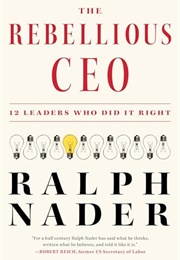 THE
REBELLIOUS
CEO

12 LEADERS WHO DID IT RIGHT

RALPH
NADER

"For a half century Ralph Nader has said what he thinks, written what he believes, and told it like it is."
—ROBERT REICH, former US Secretary of Labor